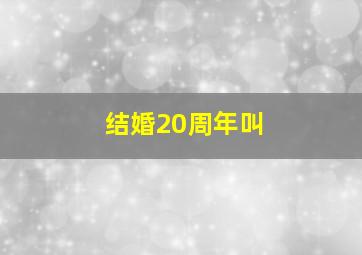 结婚20周年叫